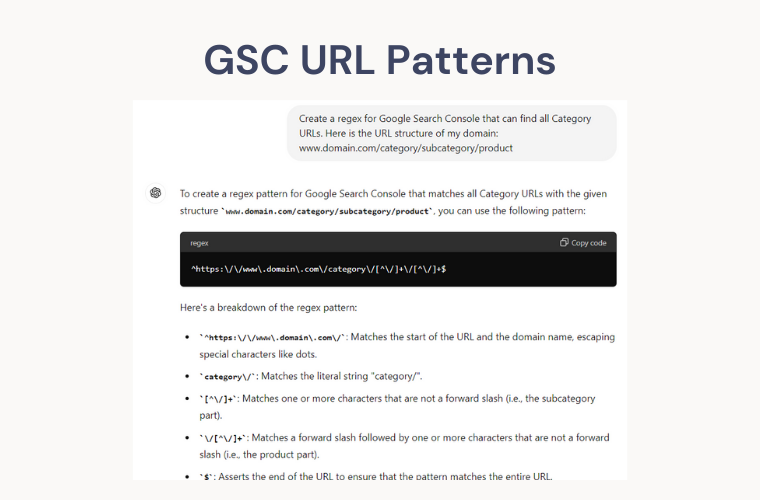 GSC URL Patterns

Create a regex for Google Search Console that can find all Category URLs. Here is the URL structure of my domain: www.domain.com/category/subcategory/product

To create a regex pattern for Google Search Console that matches all Category URLs with the given structure `www.domain.com/category/subcategory/product`, you can use the following pattern:

regex

Copy code

^https:\/\/www\.domain\.com\/category\/[^\/]+\/[^\/]+$

Here's a breakdown of the regex pattern:

- `^https:\/\/www\.domain\.com\/`: Matches the start of the URL and the domain name, escaping special characters like dots.
- `category\/`: Matches the literal string "category/".
- `[^\/]+`: Matches one or more characters that are not a forward slash (i.e., the subcategory part).
- `\/[^\/]+`: Matches a forward slash followed by one or more characters that are not a forward slash (i.e., the product part).
- `$`: Asserts the end of the URL to ensure that the pattern matches the entire URL.